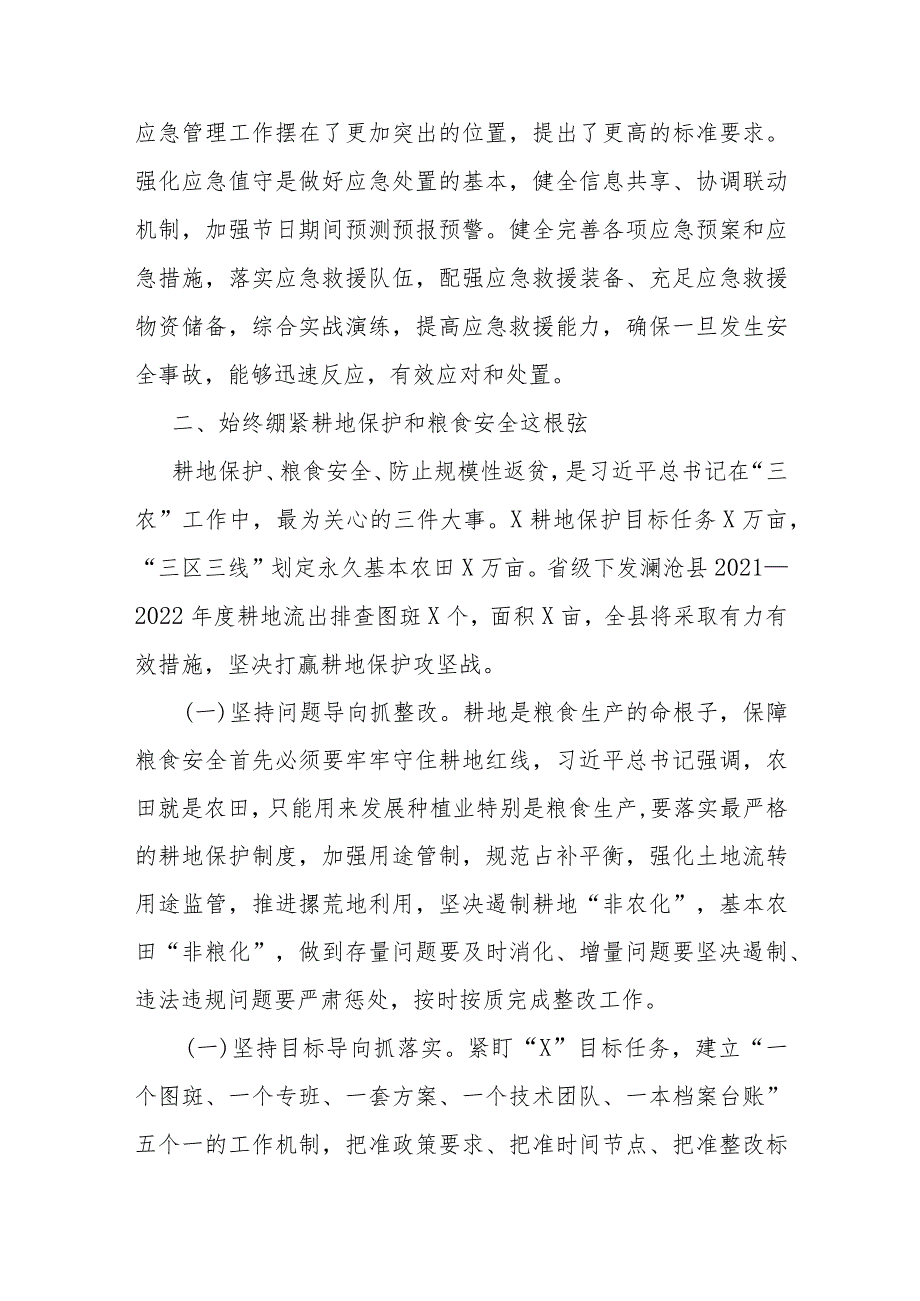 应急管理工作摆在了更加突出的位置，提出了更高的标准要求。强化应急值守是做好应急处置的基本，健全信息共享、协调联动机制，加强节日期间预测预报预警。健全完善各项应急预案和应急措施，落实应急救援队伍，配强应急救援装备、充足应急救援物资储备，综合实战演练，提高应急救援能力，确保一旦发生安全事故，能够迅速反应，有效应对和处置。

二、始终绷紧耕地保护和粮食安全这根弦

耕地保护、粮食安全、防止规模性返贫，是习近平总书记在“三农”工作中，最为关心的三件大事。X耕地保护目标任务X万亩，“三区三线”划定永久基本农田X万亩。省级下发澜沧县2021—2022年度耕地流出排查图斑X个，面积X亩，全县将采取有力有效措施，坚决打赢耕地保护攻坚战。

(一)坚持问题导向抓整改。耕地是粮食生产的命根子，保障粮食安全首先必须要牢牢守住耕地红线，习近平总书记强调，农田就是农田，只能用来发展种植业特别是粮食生产，要落实最严格的耕地保护制度，加强用途管制，规范占补平衡，强化土地流转用途监管，推进撂荒地利用，坚决遏制耕地“非农化”，基本农田“非粮化”，做到存量问题要及时消化、增量问题要坚决遏制、违法违规问题要严肃惩处，按时按质完成整改工作。

(一)坚持目标导向抓落实。紧盯“X”目标任务，建立“一个图斑、一个专班、一套方案、一个技术团队、一本档案台账”五个一的工作机制，把准政策要求、把准时间节点、把准整改标